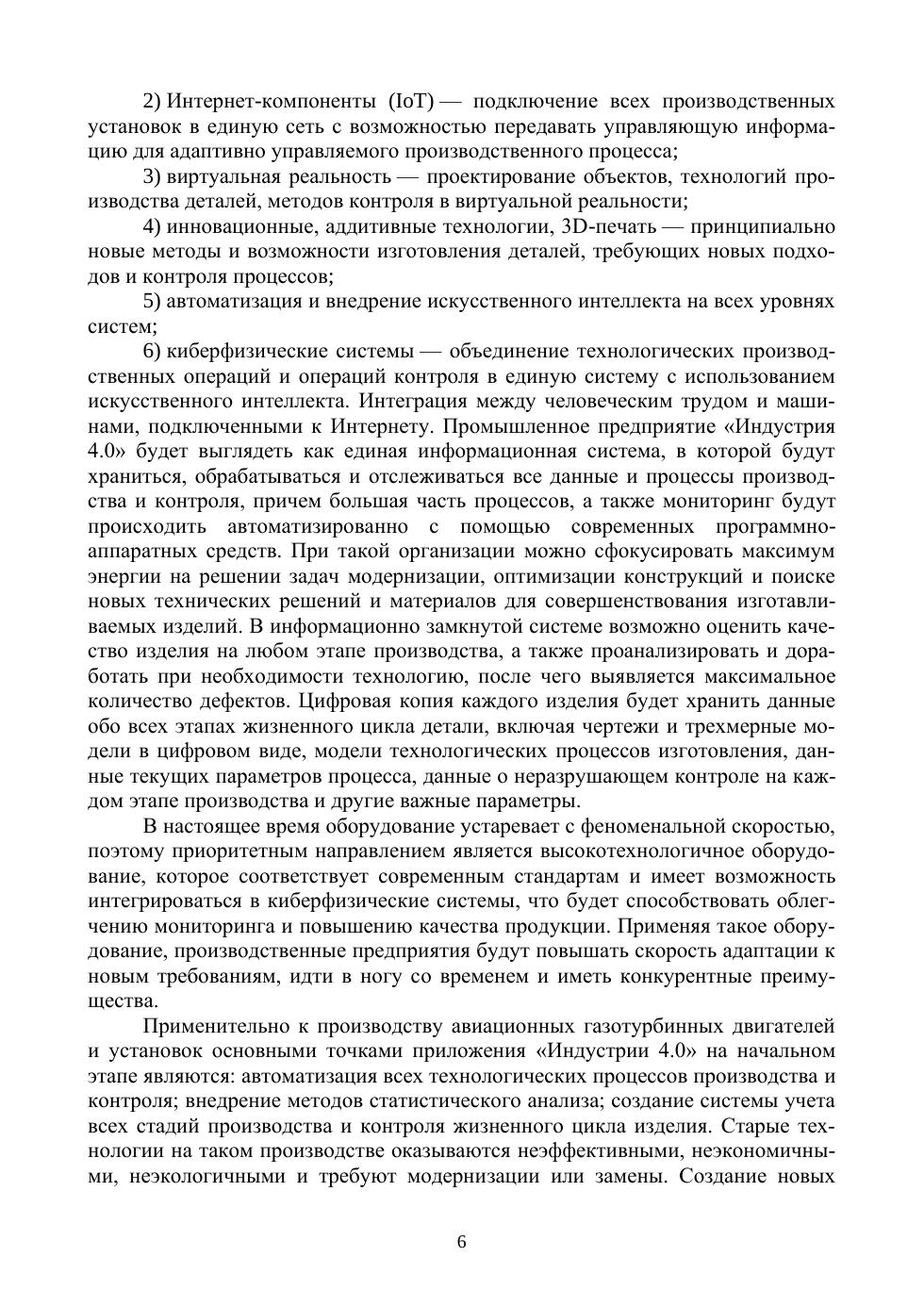 2) Интернет-компоненты (IoT) — подключение всех производственных установок в единую сеть с возможностью передавать управляющую информацию для адаптивно управляемого производственного процесса;

3) виртуальная реальность — проектирование объектов, технологий производства деталей, методов контроля в виртуальной реальности;

4) инновационные, аддитивные технологии, 3D-печать — принципиально новые методы и возможности изготовления деталей, требующих новых подходов и контроля процессов;

5) автоматизация и внедрение искусственного интеллекта на всех уровнях систем;

6) киберфизические системы — объединение технологических производственных операций и операций контроля в единую систему с использованием искусственного интеллекта. Интеграция между человеческим трудом и машинами, подключенными к Интернету. Промышленное предприятие «Индустрия 4.0» будет выглядеть как единая информационная система, в которой будут храниться, обрабатываться и отслеживаться все данные и процессы производства и контроля, причем большая часть процессов, а также мониторинг будут происходить автоматизированно с помощью современных программно-аппаратных средств. При такой организации можно сфокусировать максимум энергии на решении задач модернизации, оптимизации конструкций и поиске новых технических решений и материалов для совершенствования изготавливаемых изделий. В информационно замкнутой системе возможно оценить качество изделия на любом этапе производства, а также проанализировать и доработать при необходимости технологию, после чего выявляется максимальное количество дефектов. Цифровая копия каждого изделия будет хранить данные обо всех этапах жизненного цикла детали, включая чертежи и трехмерные модели в цифровом виде, модели технологических процессов изготовления, данные текущих параметров процесса, данные о неразрушающем контроле на каждом этапе производства и другие важные параметры.

В настоящее время оборудование устаревает с феноменальной скоростью, поэтому приоритетным направлением является высокотехнологичное оборудование, которое соответствует современным стандартам и имеет возможность интегрироваться в киберфизические системы, что будет способствовать облегчению мониторинга и повышению качества продукции. Применяя такое оборудование, производственные предприятия будут повышать скорость адаптации к новым требованиям, идти в ногу со временем и иметь конкурентные преимущества.

Применительно к производству авиационных газотурбинных двигателей и установок основными точками приложения «Индустрии 4.0» на начальном этапе являются: автоматизация всех технологических процессов производства и контроля; внедрение методов статистического анализа; создание системы учета всех стадий производства и контроля жизненного цикла изделия. Старые технологии на таком производстве оказываются неэффективными, неэкономичными, неэкологичными и требуют модернизации или замены. Создание новых

6